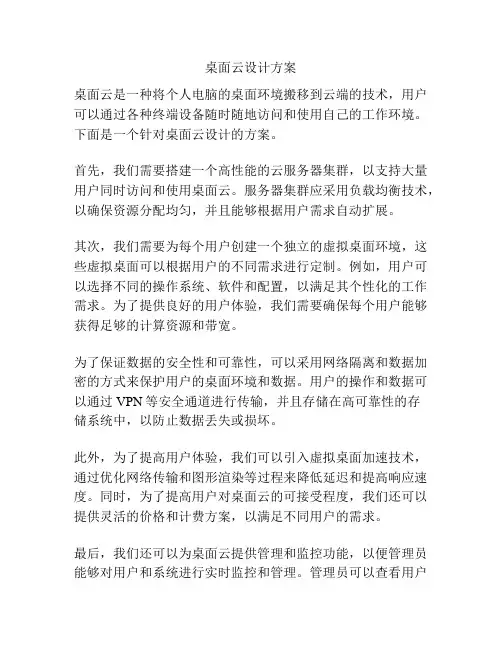 桌面云设计方案

桌面云是一种将个人电脑的桌面环境搬移到云端的技术，用户可以通过各种终端设备随时随地访问和使用自己的工作环境。下面是一个针对桌面云设计的方案。

首先，我们需要搭建一个高性能的云服务器集群，以支持大量用户同时访问和使用桌面云。服务器集群应采用负载均衡技术，以确保资源分配均匀，并且能够根据用户需求自动扩展。

其次，我们需要为每个用户创建一个独立的虚拟桌面环境，这些虚拟桌面可以根据用户的不同需求进行定制。例如，用户可以选择不同的操作系统、软件和配置，以满足其个性化的工作需求。为了提供良好的用户体验，我们需要确保每个用户能够获得足够的计算资源和带宽。

为了保证数据的安全性和可靠性，可以采用网络隔离和数据加密的方式来保护用户的桌面环境和数据。用户的操作和数据可以通过 VPN 等安全通道进行传输，并且存储在高可靠性的存储系统中，以防止数据丢失或损坏。

此外，为了提高用户体验，我们可以引入虚拟桌面加速技术，通过优化网络传输和图形渲染等过程来降低延迟和提高响应速度。同时，为了提高用户对桌面云的可接受程度，我们还可以提供灵活的价格和计费方案，以满足不同用户的需求。

最后，我们还可以为桌面云提供管理和监控功能，以便管理员能够对用户和系统进行实时监控和管理。管理员可以查看用户